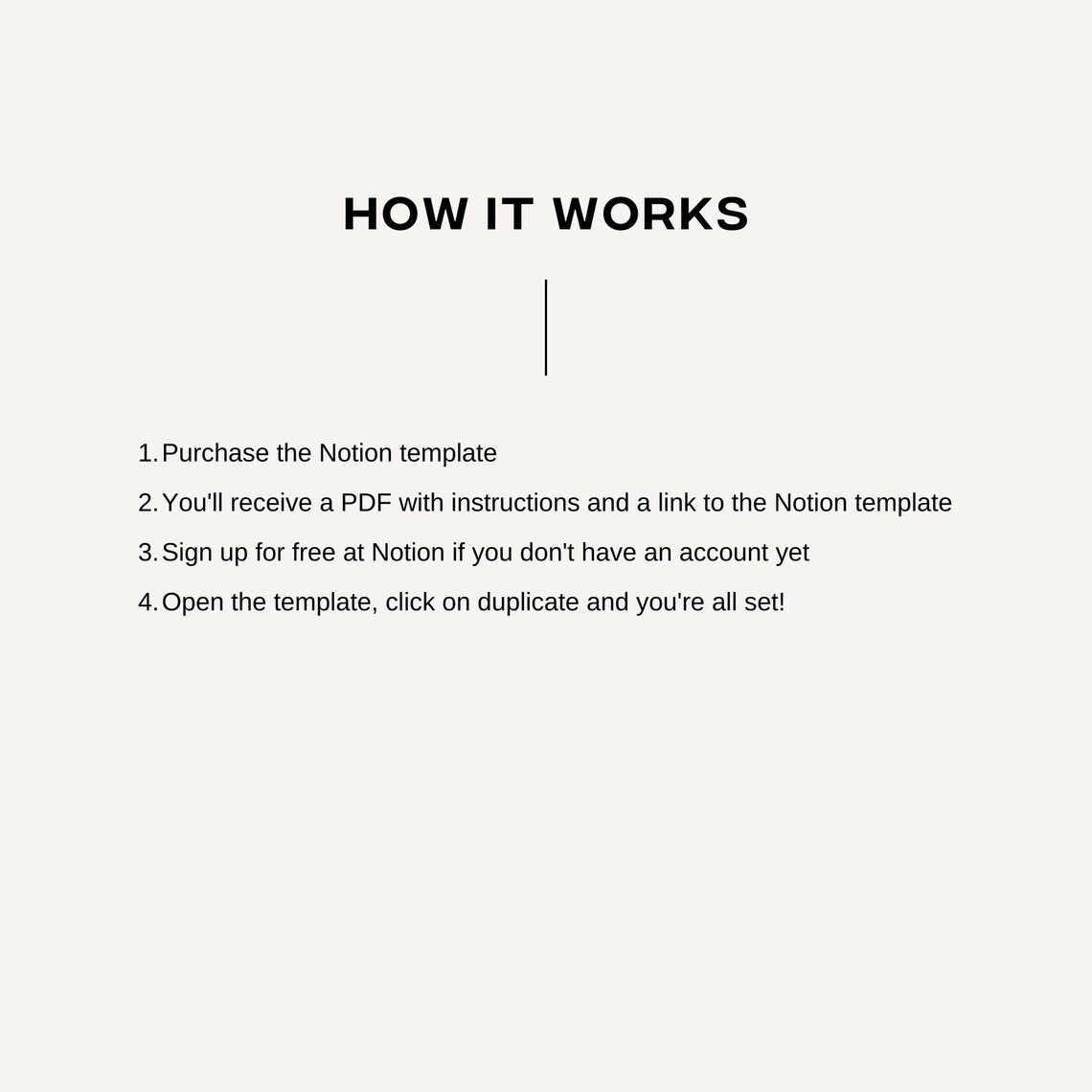 HOW IT WORKS

1. Purchase the Notion template
2. You'll receive a PDF with instructions and a link to the Notion template
3. Sign up for free at Notion if you don't have an account yet
4. Open the template, click on duplicate and you're all set!